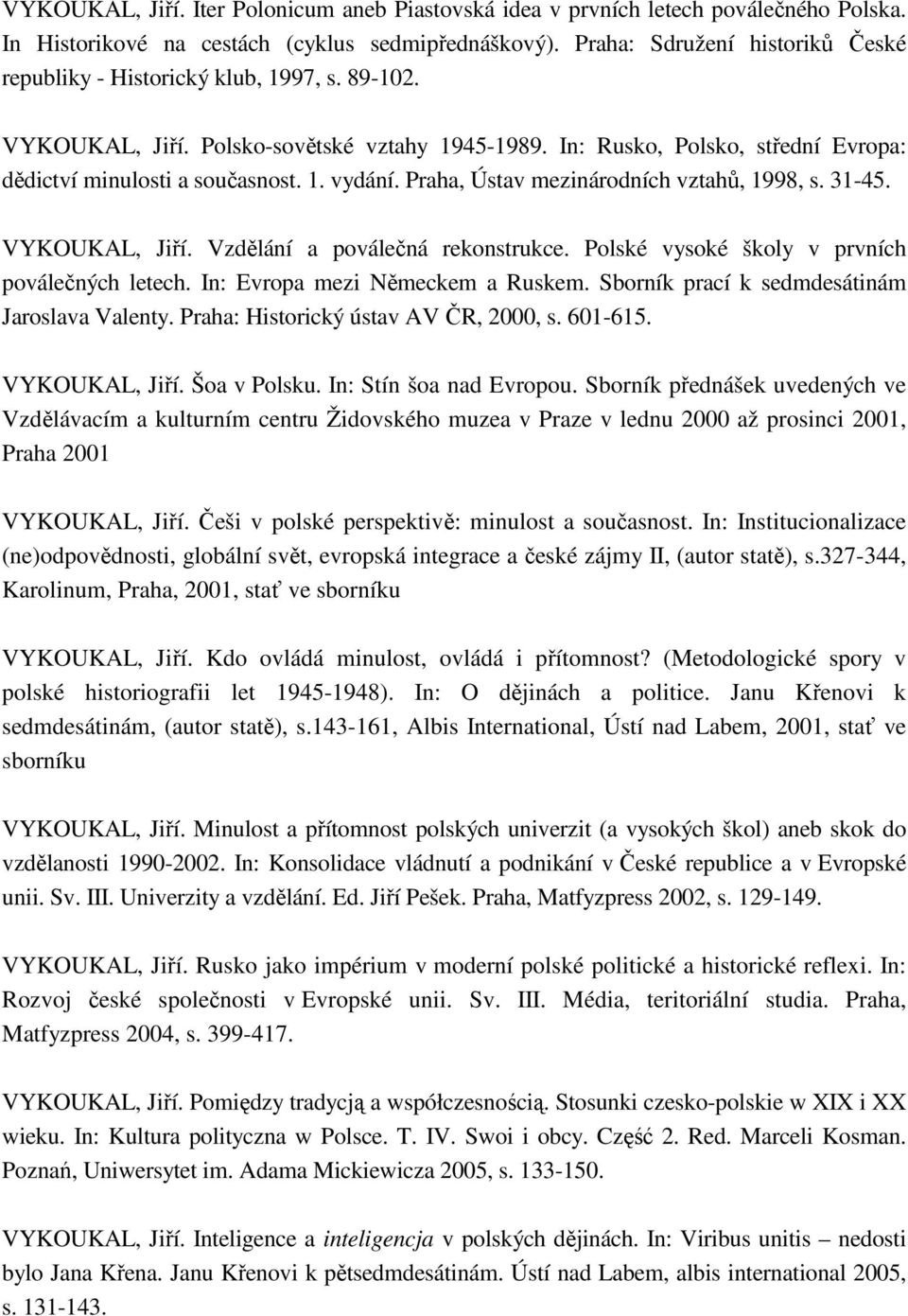 VYKOUKAL, Jiří. Iter Polonicum aneb Piastovská idea v prvních letech poválečného Polska. In Historikové na cestách (cyklus sedmipřednáškový). Praha: Sdružení historiků České republiky - Historický klub, 1997, s. 89-102.

VYKOUKAL, Jiří. Polsko-sovětské vztahy 1945-1989. In: Rusko, Polsko, střední Evropa: dědictví minulosti a současnost. 1. vydání. Praha, Ústav mezinárodních vztahů, 1998, s. 31-45.

VYKOUKAL, Jiří. Vzdělání a poválečná rekonstrukce. Polské vysoké školy v prvních poválečných letech. In: Evropa mezi Německem a Ruskem. Sborník prací k sedmdesátinám Jaroslava Valenty. Praha: Historický ústav AV ČR, 2000, s. 601-615.

VYKOUKAL, Jiří. Šoa v Polsku. In: Stín šoa nad Evropou. Sborník přednášek uvedených ve Vzdělávacím a kulturním centru Židovského muzea v Praze v lednu 2000 až prosinci 2001, Praha 2001

VYKOUKAL, Jiří. Češi v polské perspektivě: minulost a současnost. In: Institucionalizace (ne)odpovědnosti, globální svět, evropská integrace a české zájmy II, (autor statě), s.327-344, Karolinum, Praha, 2001, stať ve sborníku

VYKOUKAL, Jiří. Kdo ovládá minulost, ovládá i přítomnost? (Metodologické spory v polské historiografii let 1945-1948). In: O dějinách a politice. Janu Křenovi k sedmdesátinám, (autor statě), s.143-161, Albis International, Ústí nad Labem, 2001, stať ve sborníku

VYKOUKAL, Jiří. Minulost a přítomnost polských univerzit (a vysokých škol) aneb skok do vzdělanosti 1990-2002. In: Konsolidace vládnutí a podnikání v České republice a v Evropské unii. Sv. III. Univerzity a vzdělání. Ed. Jiří Pešek. Praha, Matfyzpress 2002, s. 129-149.

VYKOUKAL, Jiří. Rusko jako impérium v moderní polské politické a historické reflexi. In: Rozvoj české společnosti v Evropské unii. Sv. III. Média, teritoriální studia. Praha, Matfyzpress 2004, s. 399-417.

VYKOUKAL, Jiří. Pomiędzy tradycją a współczesnością. Stosunki czesko-polskie w XIX i XX wieku. In: Kultura polityczna w Polsce. T. IV. Swoi i obcy. Część 2. Red. Marceli Kosman. Poznań, Uniwersytet im. Adama Mickiewicza 2005, s. 133-150.

VYKOUKAL, Jiří. Inteligence a inteligencja v polských dějinách. In: Viribus unitis – nedosti bylo Jana Křena. Janu Křenovi k pětsedmdesátinám. Ústí nad Labem, albis international 2005, s. 131-143.